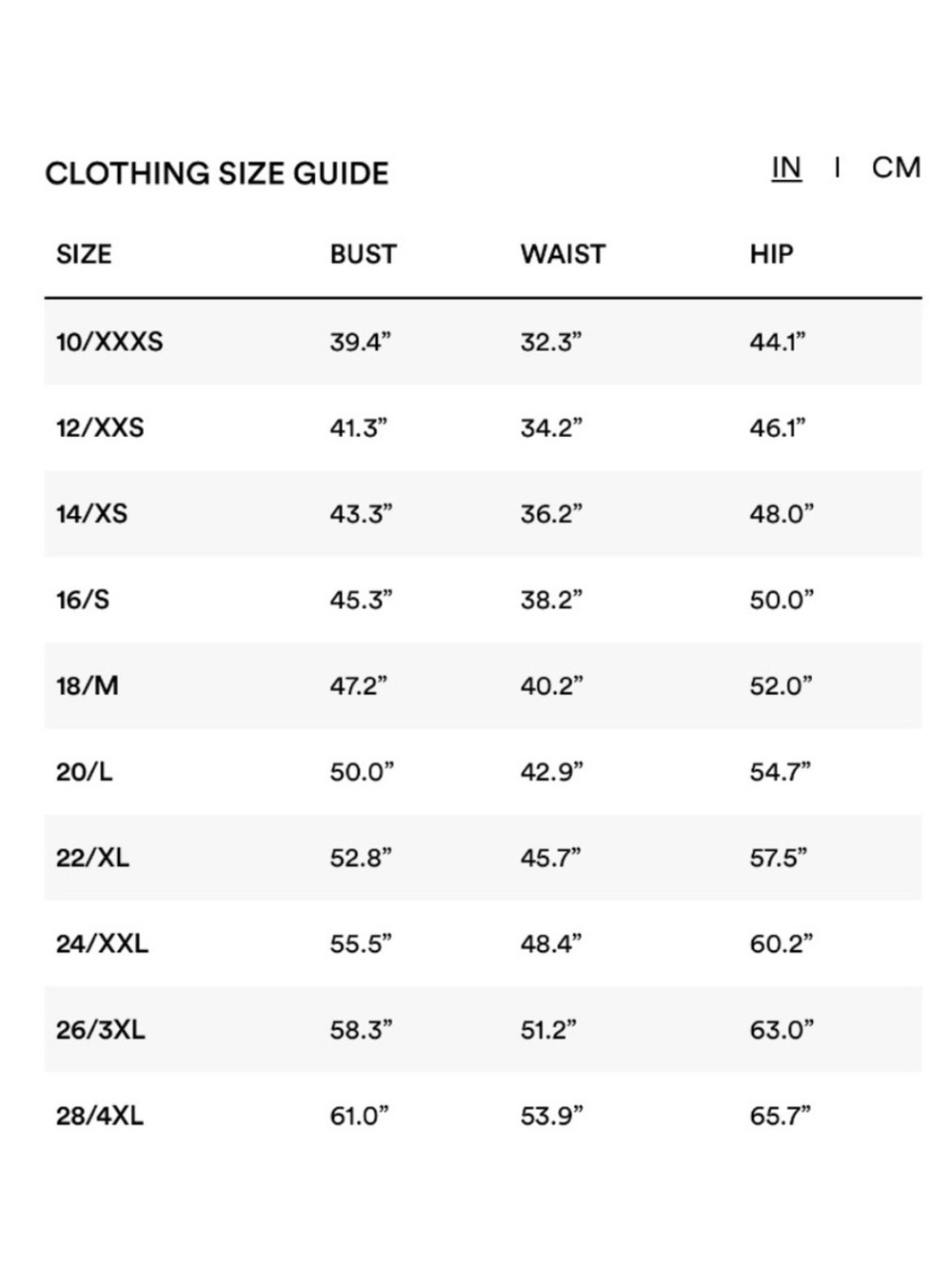 CLOTHING SIZE GUIDE

IN | CM

| SIZE | BUST | WAIST | HIP |
|---|---|---|---|
| 10/XXXS | 39.4” | 32.3” | 44.1” |
| 12/XXS | 41.3” | 34.2” | 46.1” |
| 14/XS | 43.3” | 36.2” | 48.0” |
| 16/S | 45.3” | 38.2” | 50.0” |
| 18/M | 47.2” | 40.2” | 52.0” |
| 20/L | 50.0” | 42.9” | 54.7” |
| 22/XL | 52.8” | 45.7” | 57.5” |
| 24/XXL | 55.5” | 48.4” | 60.2” |
| 26/3XL | 58.3” | 51.2” | 63.0” |
| 28/4XL | 61.0” | 53.9” | 65.7” |